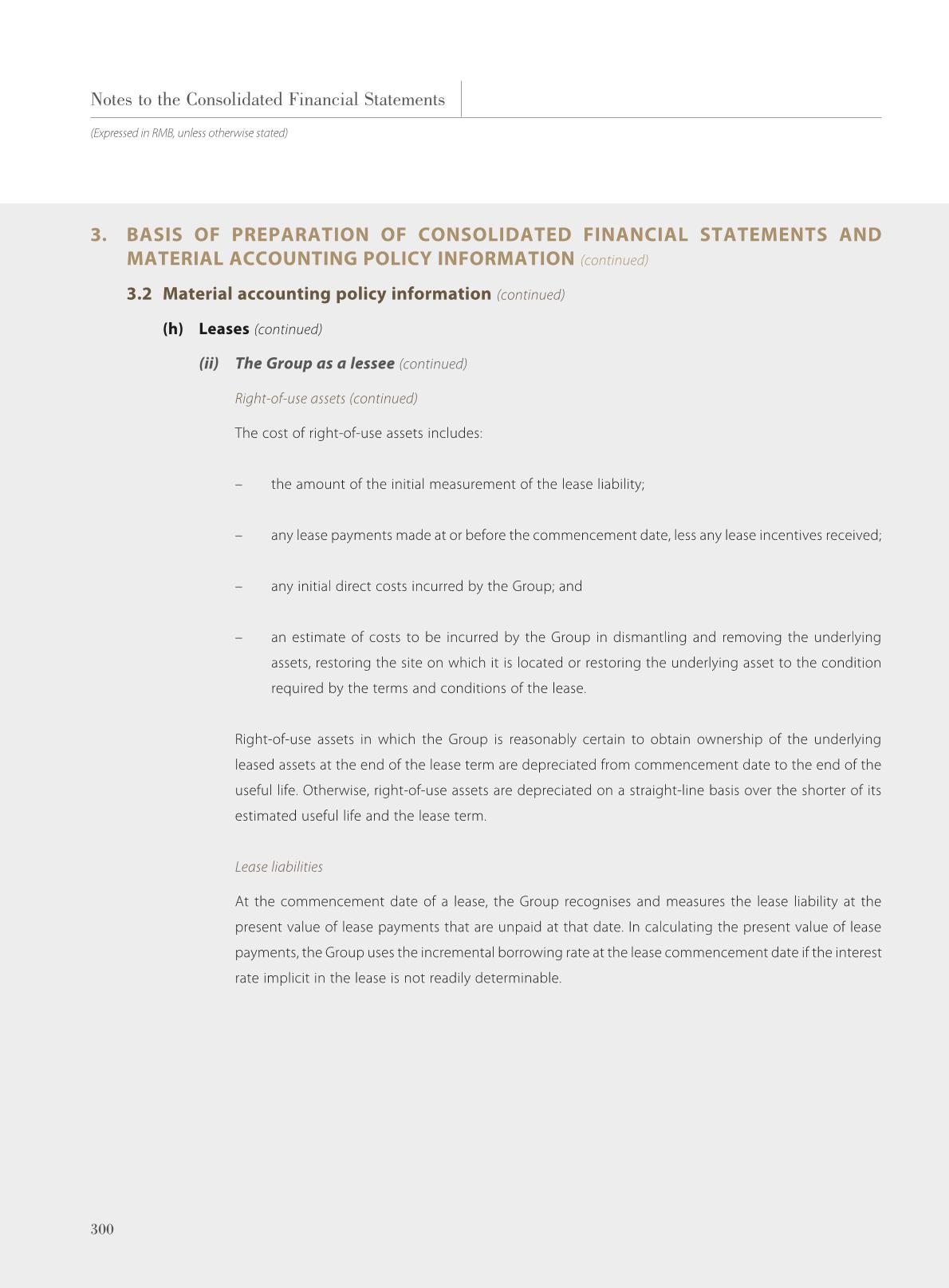 Notes to the Consolidated Financial Statements

(Expressed in RMB, unless otherwise stated)

3. BASIS OF PREPARATION OF CONSOLIDATED FINANCIAL STATEMENTS AND MATERIAL ACCOUNTING POLICY INFORMATION (continued)

3.2 Material accounting policy information (continued)

(h) Leases (continued)

(ii) The Group as a lessee (continued)

Right-of-use assets (continued)

The cost of right-of-use assets includes:

– the amount of the initial measurement of the lease liability;

– any lease payments made at or before the commencement date, less any lease incentives received;

– any initial direct costs incurred by the Group; and

– an estimate of costs to be incurred by the Group in dismantling and removing the underlying assets, restoring the site on which it is located or restoring the underlying asset to the condition required by the terms and conditions of the lease.

Right-of-use assets in which the Group is reasonably certain to obtain ownership of the underlying leased assets at the end of the lease term are depreciated from commencement date to the end of the useful life. Otherwise, right-of-use assets are depreciated on a straight-line basis over the shorter of its estimated useful life and the lease term.

Lease liabilities

At the commencement date of a lease, the Group recognises and measures the lease liability at the present value of lease payments that are unpaid at that date. In calculating the present value of lease payments, the Group uses the incremental borrowing rate at the lease commencement date if the interest rate implicit in the lease is not readily determinable.

300